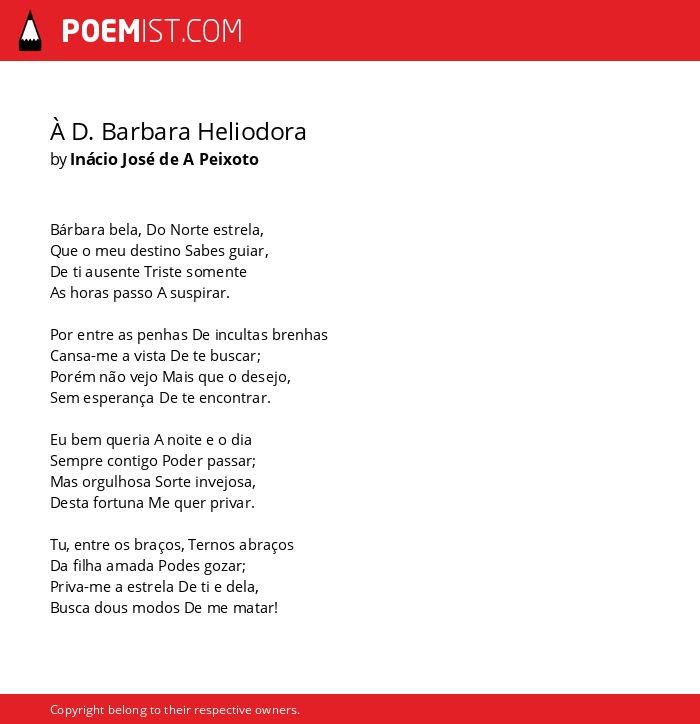 POEMIST.COM

À D. Barbara Heliodora
by Inácio José de A Peixoto

Bárbara bela, Do Norte estrela,
Que o meu destino Sabes guiar,
De ti ausente Triste somente
As horas passo A suspirar.

Por entre as penhas De incultas brenhas
Cansa-me a vista De te buscar;
Porém não vejo Mais que o desejo,
Sem esperança De te encontrar.

Eu bem queria A noite e o dia
Sempre contigo Poder passar;
Mas orgulhosa Sorte invejosa,
Desta fortuna Me quer privar.

Tu, entre os braços, Ternos abraços
Da filha amada Podes gozar;
Priva-me a estrela De ti e dela,
Busca dous modos De me matar!

Copyright belong to their respective owners.